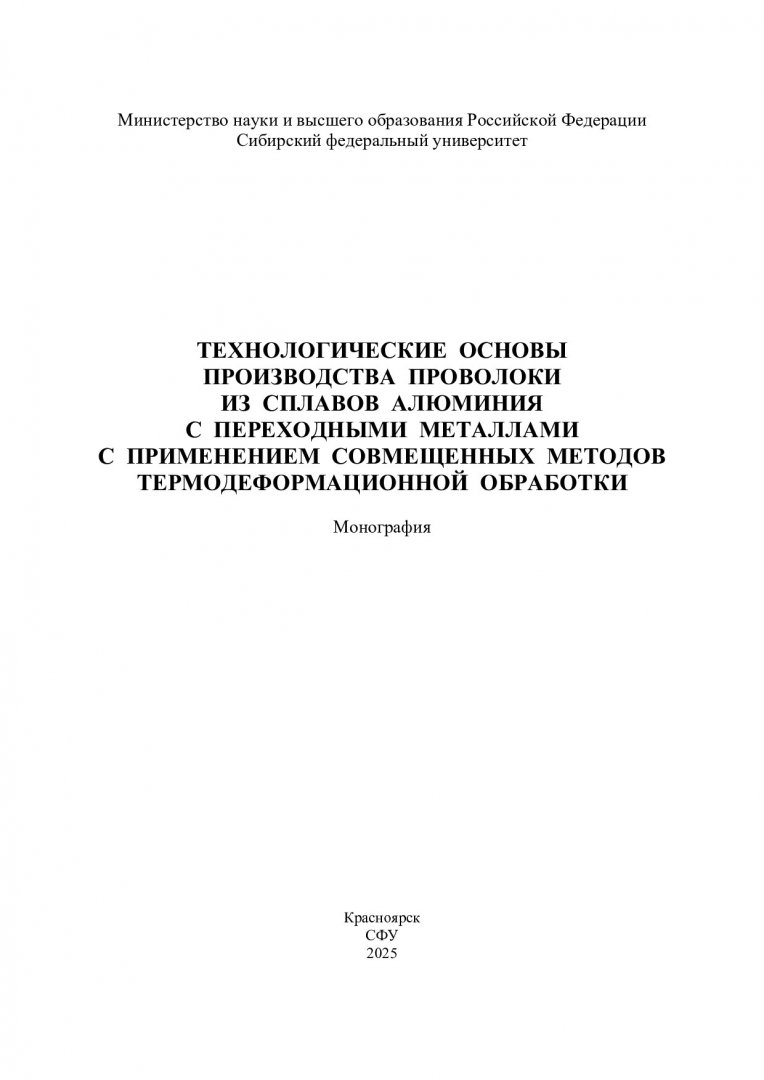 Министерство науки и высшего образования Российской Федерации
Сибирский федеральный университет

ТЕХНОЛОГИЧЕСКИЕ ОСНОВЫ
ПРОИЗВОДСТВА ПРОВОЛОКИ
ИЗ СПЛАВОВ АЛЮМИНИЯ
С ПЕРЕХОДНЫМИ МЕТАЛЛАМИ
С ПРИМЕНЕНИЕМ СОВМЕЩЕННЫХ МЕТОДОВ
ТЕРМОДЕФОРМАЦИОННОЙ ОБРАБОТКИ

Монография

Красноярск
СФУ
2025